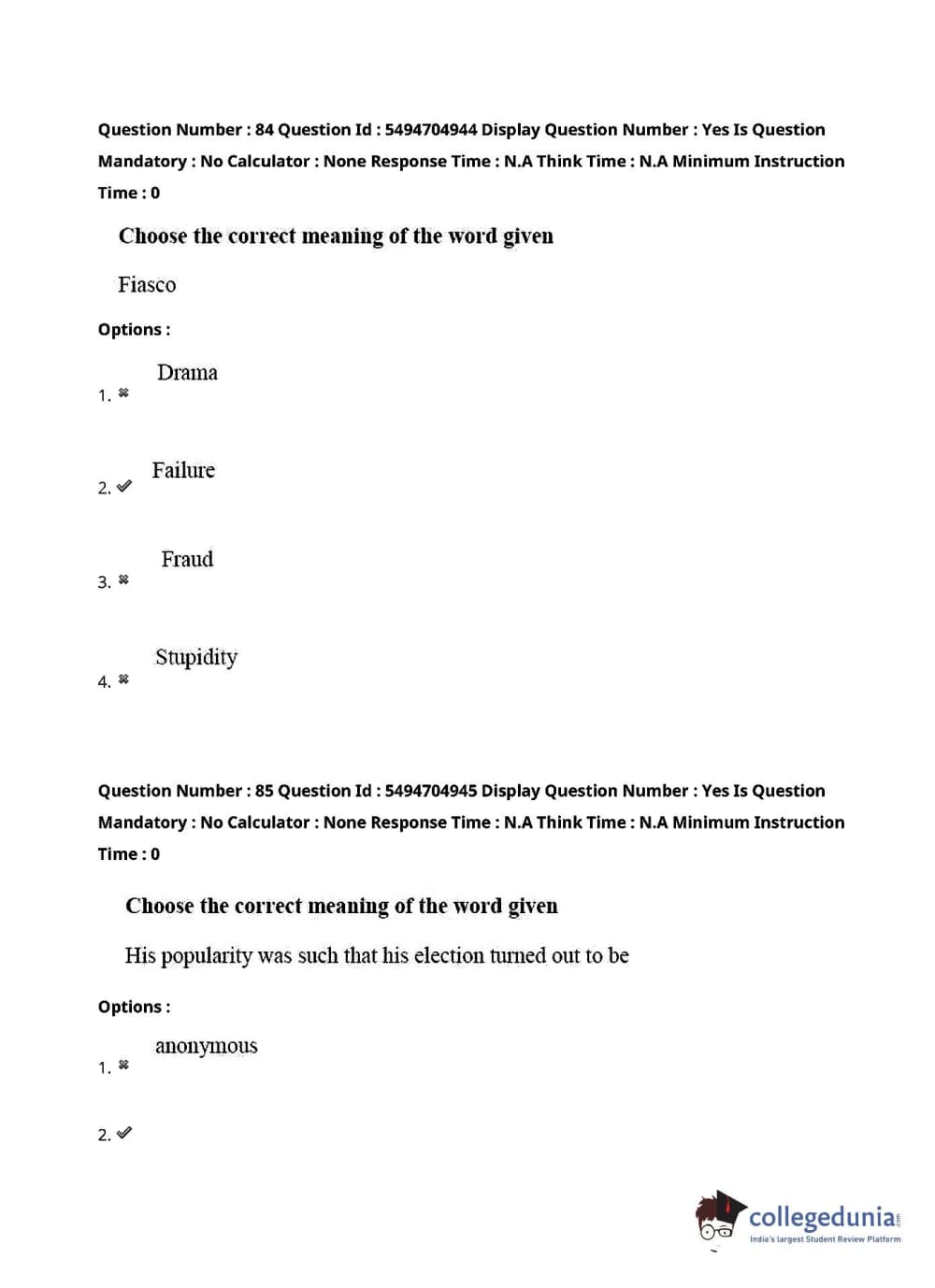 Question Number : 84 Question Id : 5494704944 Display Question Number : Yes Is Question Mandatory : No Calculator : None Response Time : N.A Think Time : N.A Minimum Instruction Time : 0

Choose the correct meaning of the word given

Fiasco

Options :

1. ✖ Drama

2. ✔ Failure

3. ✖ Fraud

4. ✖ Stupidity

Question Number : 85 Question Id : 5494704945 Display Question Number : Yes Is Question Mandatory : No Calculator : None Response Time : N.A Think Time : N.A Minimum Instruction Time : 0

Choose the correct meaning of the word given

His popularity was such that his election turned out to be

Options :

1. ✖ anonymous

2. ✔

collegedunia.com
India's largest Student Review Platform